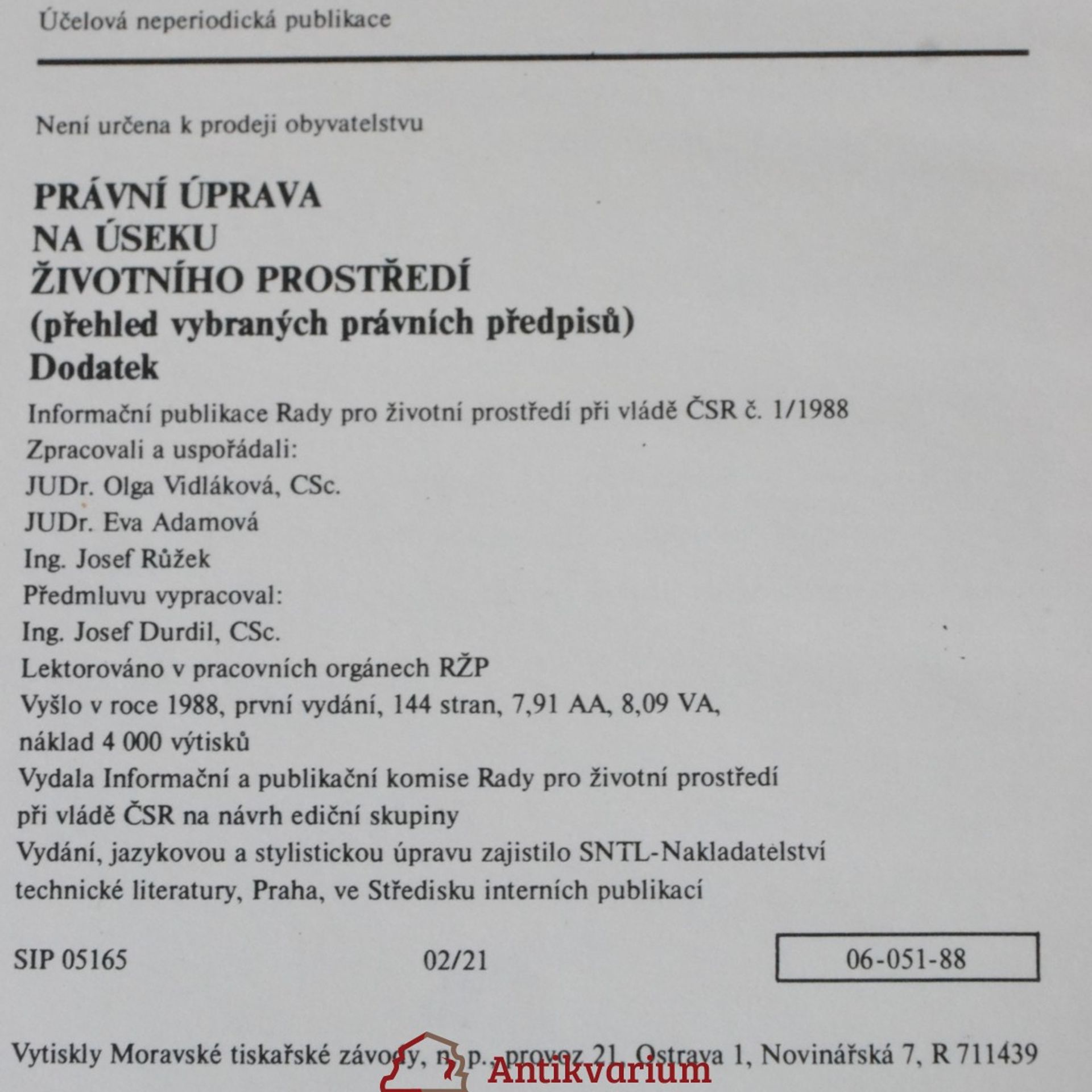 Účelová neperiodická publikace

Není určena k prodeji obyvatelstvu

PRÁVNÍ ÚPRAVA
NA ÚSEKU
ŽIVOTNÍHO PROSTŘEDÍ
(přehled vybraných právních předpisů)
Dodatek

Informační publikace Rady pro životní prostředí při vládě ČSR č. 1/1988
Zpracovali a uspořádali:
JUDr. Olga Vidláková, CSc.
JUDr. Eva Adamová
Ing. Josef Růžek
Předmluvu vypracoval:
Ing. Josef Durdil, CSc.
Lektorováno v pracovních orgánech RŽP
Vyšlo v roce 1988, první vydání, 144 stran, 7,91 AA, 8,09 VA, náklad 4 000 výtisků
Vydala Informační a publikační komise Rady pro životní prostředí při vládě ČSR na návrh ediční skupiny
Vydání, jazykovou a stylistickou úpravu zajistilo SNTL-Nakladatelství technické literatury, Praha, ve Středisku interních publikací

SIP 05165 02/21 06-051-88

Vytiskly Moravské tiskařské závody, n. p., provoz 21, Ostrava 1, Novinářská 7, R 711439

Antikvarium